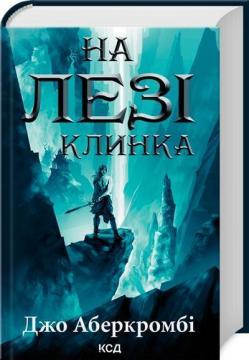 НА
ЛЕЗІ
КЛИНКА

Джо Аберкромбі

КСД